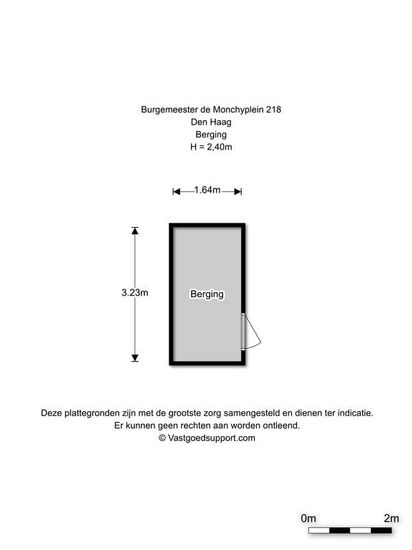 Burgemeester de Monchyplein 218
Den Haag
Berging
H = 2,40m

1.64m

3.23m

Berging

Deze plattegronden zijn met de grootste zorg samengesteld en dienen ter indicatie.
Er kunnen geen rechten aan worden ontleend.
© Vastgoedsupport.com

0m
2m